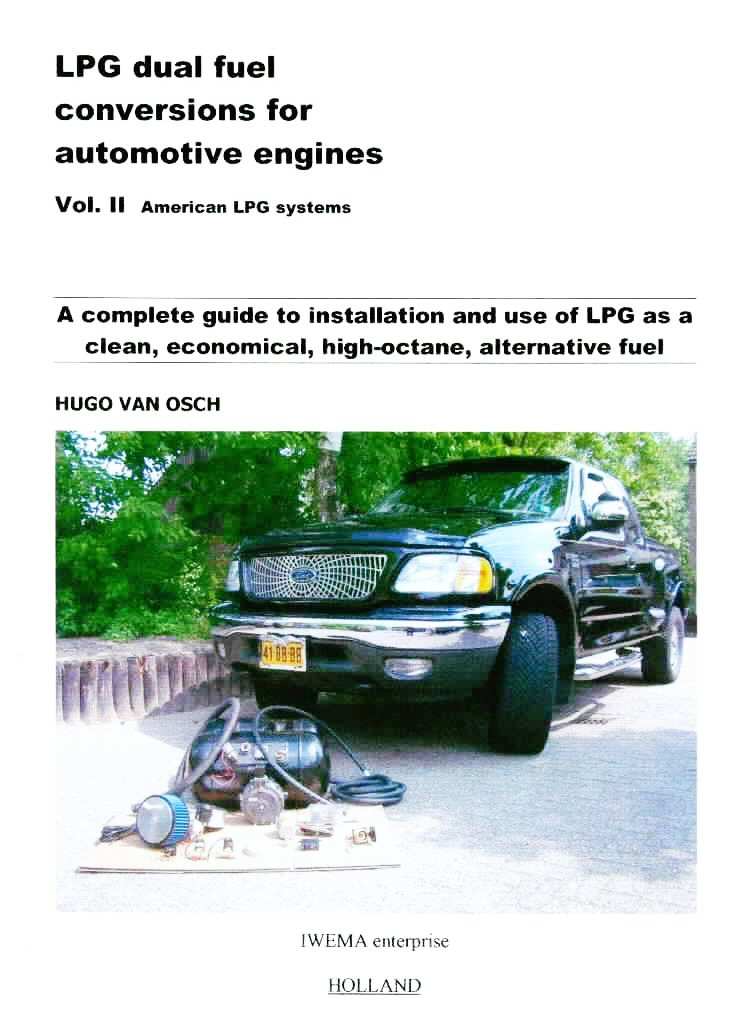 LPG dual fuel conversions for automotive engines

Vol. II American LPG systems

A complete guide to installation and use of LPG as a clean, economical, high-octane, alternative fuel

HUGO VAN OSCH

41 BB BB

IWEMA enterprise

HOLLAND